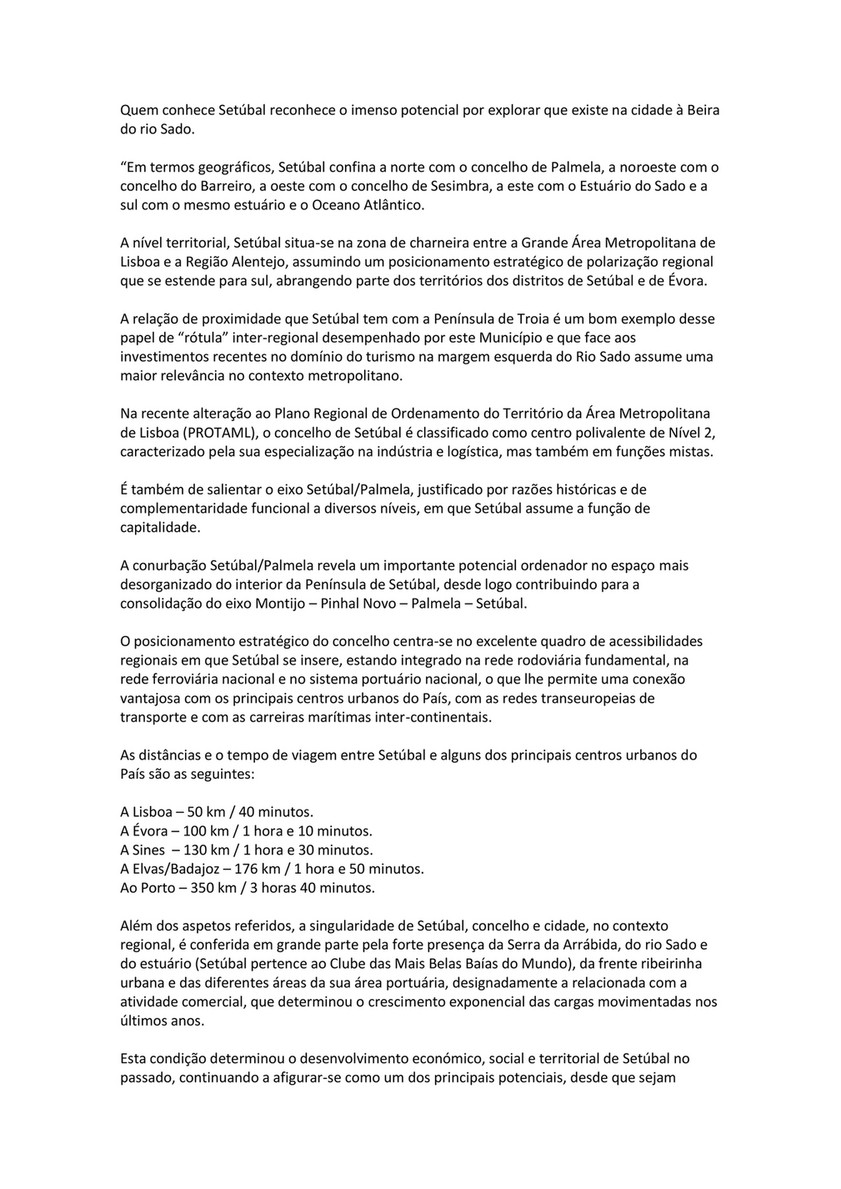 Quem conhece Setúbal reconhece o imenso potencial por explorar que existe na cidade à Beira do rio Sado.

“Em termos geográficos, Setúbal confina a norte com o concelho de Palmela, a noroeste com o concelho do Barreiro, a oeste com o concelho de Sesimbra, a este com o Estuário do Sado e a sul com o mesmo estuário e o Oceano Atlântico.

A nível territorial, Setúbal situa-se na zona de charneira entre a Grande Área Metropolitana de Lisboa e a Região Alentejo, assumindo um posicionamento estratégico de polarização regional que se estende para sul, abrangendo parte dos territórios dos distritos de Setúbal e de Évora.

A relação de proximidade que Setúbal tem com a Península de Troia é um bom exemplo desse papel de “rótula” inter-regional desempenhado por este Município e que face aos investimentos recentes no domínio do turismo na margem esquerda do Rio Sado assume uma maior relevância no contexto metropolitano.

Na recente alteração ao Plano Regional de Ordenamento do Território da Área Metropolitana de Lisboa (PROTAML), o concelho de Setúbal é classificado como centro polivalente de Nível 2, caracterizado pela sua especialização na indústria e logística, mas também em funções mistas.

É também de salientar o eixo Setúbal/Palmela, justificado por razões históricas e de complementaridade funcional a diversos níveis, em que Setúbal assume a função de capitalidade.

A conurbação Setúbal/Palmela revela um importante potencial ordenador no espaço mais desorganizado do interior da Península de Setúbal, desde logo contribuindo para a consolidação do eixo Montijo – Pinhal Novo – Palmela – Setúbal.

O posicionamento estratégico do concelho centra-se no excelente quadro de acessibilidades regionais em que Setúbal se insere, estando integrado na rede rodoviária fundamental, na rede ferroviária nacional e no sistema portuário nacional, o que lhe permite uma conexão vantajosa com os principais centros urbanos do País, com as redes transeuropeias de transporte e com as carreiras marítimas inter-continentais.

As distâncias e o tempo de viagem entre Setúbal e alguns dos principais centros urbanos do País são as seguintes:

A Lisboa – 50 km / 40 minutos.
A Évora – 100 km / 1 hora e 10 minutos.
A Sines – 130 km / 1 hora e 30 minutos.
A Elvas/Badajoz – 176 km / 1 hora e 50 minutos.
Ao Porto – 350 km / 3 horas 40 minutos.

Além dos aspetos referidos, a singularidade de Setúbal, concelho e cidade, no contexto regional, é conferida em grande parte pela forte presença da Serra da Arrábida, do rio Sado e do estuário (Setúbal pertence ao Clube das Mais Belas Baías do Mundo), da frente ribeirinha urbana e das diferentes áreas da sua área portuária, designadamente a relacionada com a atividade comercial, que determinou o crescimento exponencial das cargas movimentadas nos últimos anos.

Esta condição determinou o desenvolvimento económico, social e territorial de Setúbal no passado, continuando a afigurar-se como um dos principais potenciais, desde que sejam